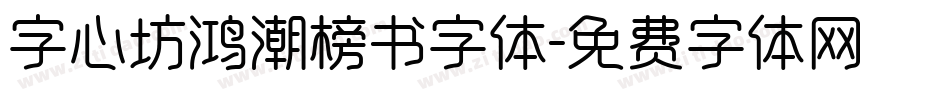 字心坊鸿潮榜书字体-免费字体网